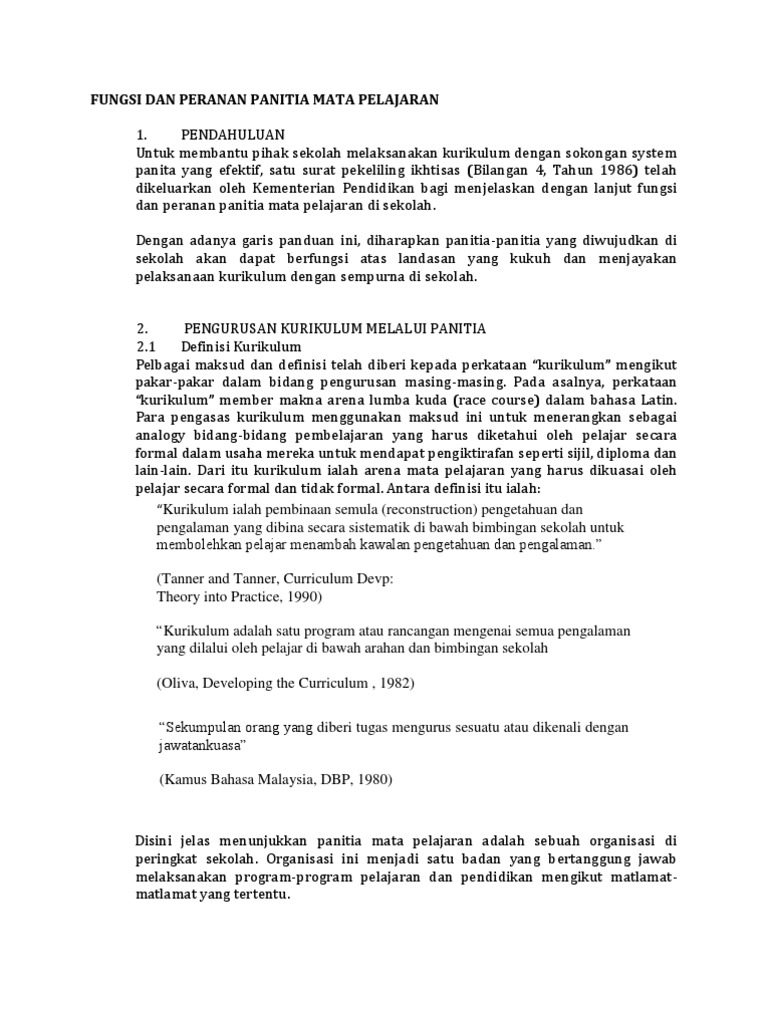 FUNGSI DAN PERANAN PANITIA MATA PELAJARAN

1. PENDAHULUAN

Untuk membantu pihak sekolah melaksanakan kurikulum dengan sokongan system panita yang efektif, satu surat pekeliling ikhtisas (Bilangan 4, Tahun 1986) telah dikeluarkan oleh Kementerian Pendidikan bagi menjelaskan dengan lanjut fungsi dan peranan panitia mata pelajaran di sekolah.

Dengan adanya garis panduan ini, diharapkan panitia-panitia yang diwujudkan di sekolah akan dapat berfungsi atas landasan yang kukuh dan menjayakan pelaksanaan kurikulum dengan sempurna di sekolah.

2. PENGURUSAN KURIKULUM MELALUI PANITIA

2.1 Definisi Kurikulum

Pelbagai maksud dan definisi telah diberi kepada perkataan "kurikulum" mengikut pakar-pakar dalam bidang pengurusan masing-masing. Pada asalnya, perkataan "kurikulum" member makna arena lumba kuda (race course) dalam bahasa Latin. Para pengasas kurikulum menggunakan maksud ini untuk menerangkan sebagai analogy bidang-bidang pembelajaran yang harus diketahui oleh pelajar secara formal dalam usaha mereka untuk mendapat pengiktirafan seperti sijil, diploma dan lain-lain. Dari itu kurikulum ialah arena mata pelajaran yang harus dikuasai oleh pelajar secara formal dan tidak formal. Antara definisi itu ialah:

"Kurikulum ialah pembinaan semula (reconstruction) pengetahuan dan pengalaman yang dibina secara sistematik di bawah bimbingan sekolah untuk membolehkan pelajar menambah kawalan pengetahuan dan pengalaman."

(Tanner and Tanner, Curriculum Devp:
Theory into Practice, 1990)

"Kurikulum adalah satu program atau rancangan mengenai semua pengalaman yang dilalui oleh pelajar di bawah arahan dan bimbingan sekolah

(Oliva, Developing the Curriculum , 1982)

"Sekumpulan orang yang diberi tugas mengurus sesuatu atau dikenali dengan jawatankuasa"

(Kamus Bahasa Malaysia, DBP, 1980)

Disini jelas menunjukkan panitia mata pelajaran adalah sebuah organisasi di peringkat sekolah. Organisasi ini menjadi satu badan yang bertanggung jawab melaksanakan program-program pelajaran dan pendidikan mengikut matlamat-matlamat yang tertentu.